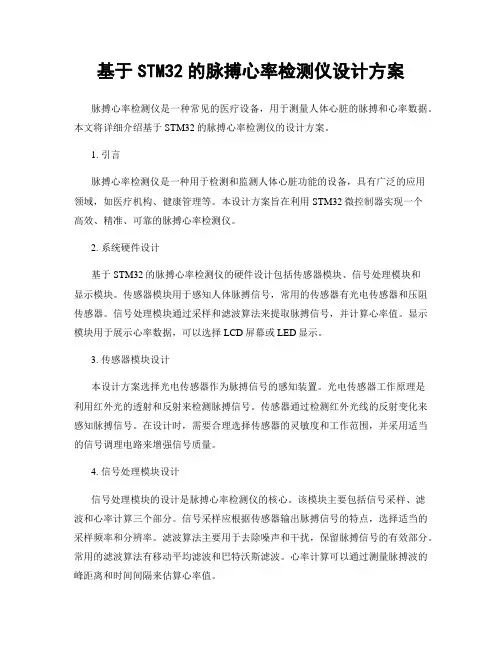 基于 STM32 的脉搏心率检测仪设计方案

脉搏心率检测仪是一种常见的医疗设备，用于测量人体心脏的脉搏和心率数据。本文将详细介绍基于 STM32 的脉搏心率检测仪的设计方案。

1. 引言

脉搏心率检测仪是一种用于检测和监测人体心脏功能的设备，具有广泛的应用领域，如医疗机构、健康管理等。本设计方案旨在利用 STM32 微控制器实现一个高效、精准、可靠的脉搏心率检测仪。

2. 系统硬件设计

基于 STM32 的脉搏心率检测仪的硬件设计包括传感器模块、信号处理模块和显示模块。传感器模块用于感知人体脉搏信号，常用的传感器有光电传感器和压阻传感器。信号处理模块通过采样和滤波算法来提取脉搏信号，并计算心率值。显示模块用于展示心率数据，可以选择 LCD 屏幕或 LED 显示。

3. 传感器模块设计

本设计方案选择光电传感器作为脉搏信号的感知装置。光电传感器工作原理是利用红外光的透射和反射来检测脉搏信号。传感器通过检测红外光线的反射变化来感知脉搏信号。在设计时，需要合理选择传感器的灵敏度和工作范围，并采用适当的信号调理电路来增强信号质量。

4. 信号处理模块设计

信号处理模块的设计是脉搏心率检测仪的核心。该模块主要包括信号采样、滤波和心率计算三个部分。信号采样应根据传感器输出脉搏信号的特点，选择适当的采样频率和分辨率。滤波算法主要用于去除噪声和干扰，保留脉搏信号的有效部分。常用的滤波算法有移动平均滤波和巴特沃斯滤波。心率计算可以通过测量脉搏波的峰距离和时间间隔来估算心率值。